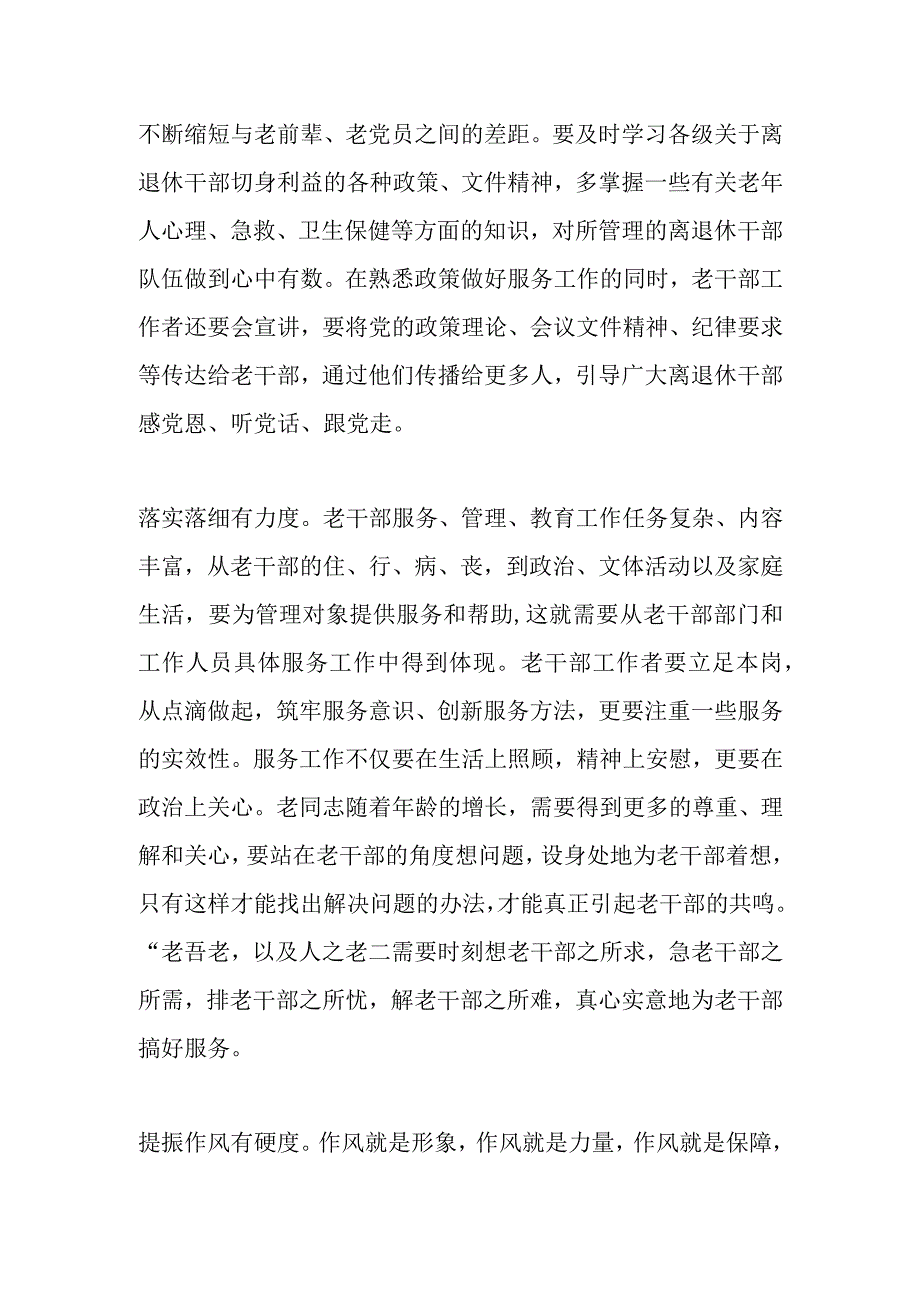 不断缩短与老前辈、老党员之间的差距。要及时学习各级关于离退休干部切身利益的各种政策、文件精神，多掌握一些有关老年人心理、急救、卫生保健等方面的知识，对所管理的离退休干部队伍做到心中有数。在熟悉政策做好服务工作的同时，老干部工作者还要会宣讲，要将党的政策理论、会议文件精神、纪律要求等传达给老干部，通过他们传播给更多人，引导广大离退休干部感党恩、听党话、跟党走。

落实落细有力度。老干部服务、管理、教育工作任务复杂、内容丰富，从老干部的住、行、病、丧，到政治、文体活动以及家庭生活，要为管理对象提供服务和帮助,这就需要从老干部部门和工作人员具体服务工作中得到体现。老干部工作者要立足本岗，从点滴做起，筑牢服务意识、创新服务方法，更要注重一些服务的实效性。服务工作不仅要在生活上照顾，精神上安慰，更要在政治上关心。老同志随着年龄的增长，需要得到更多的尊重、理解和关心，要站在老干部的角度想问题，设身处地为老干部着想，只有这样才能找出解决问题的办法,才能真正引起老干部的共鸣。“老吾老，以及人之老二需要时刻想老干部之所求，急老干部之所需，排老干部之所忧，解老干部之所难，真心实意地为老干部搞好服务。

提振作风有硬度。作风就是形象，作风就是力量，作风就是保障，